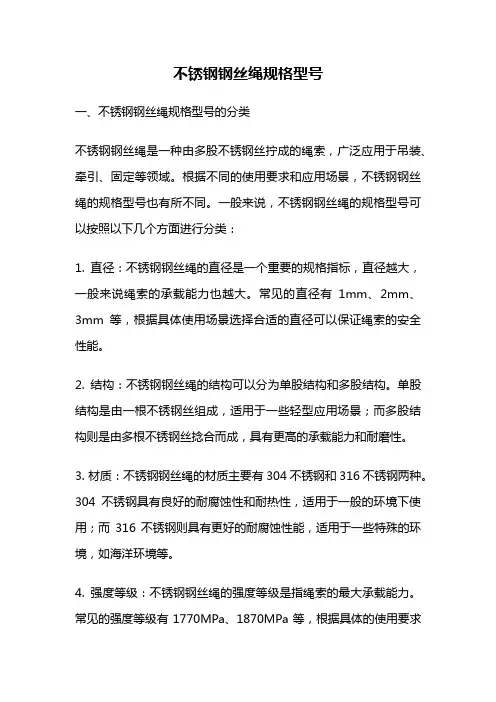 不锈钢钢丝绳规格型号

一、不锈钢钢丝绳规格型号的分类

不锈钢钢丝绳是一种由多股不锈钢丝拧成的绳索，广泛应用于吊装、牵引、固定等领域。根据不同的使用要求和应用场景，不锈钢钢丝绳的规格型号也有所不同。一般来说，不锈钢钢丝绳的规格型号可以按照以下几个方面进行分类：

1. 直径：不锈钢钢丝绳的直径是一个重要的规格指标，直径越大，一般来说绳索的承载能力也越大。常见的直径有 1mm、2mm、3mm 等，根据具体使用场景选择合适的直径可以保证绳索的安全性能。

2. 结构：不锈钢钢丝绳的结构可以分为单股结构和多股结构。单股结构是由一根不锈钢丝组成，适用于一些轻型应用场景；而多股结构则是由多根不锈钢丝捻合而成，具有更高的承载能力和耐磨性。

3. 材质：不锈钢钢丝绳的材质主要有 304 不锈钢和 316 不锈钢两种。304 不锈钢具有良好的耐腐蚀性和耐热性，适用于一般的环境下使用；而 316 不锈钢则具有更好的耐腐蚀性能，适用于一些特殊的环境，如海洋环境等。

4. 强度等级：不锈钢钢丝绳的强度等级是指绳索的最大承载能力。常见的强度等级有 1770MPa、1870MPa 等，根据具体的使用要求